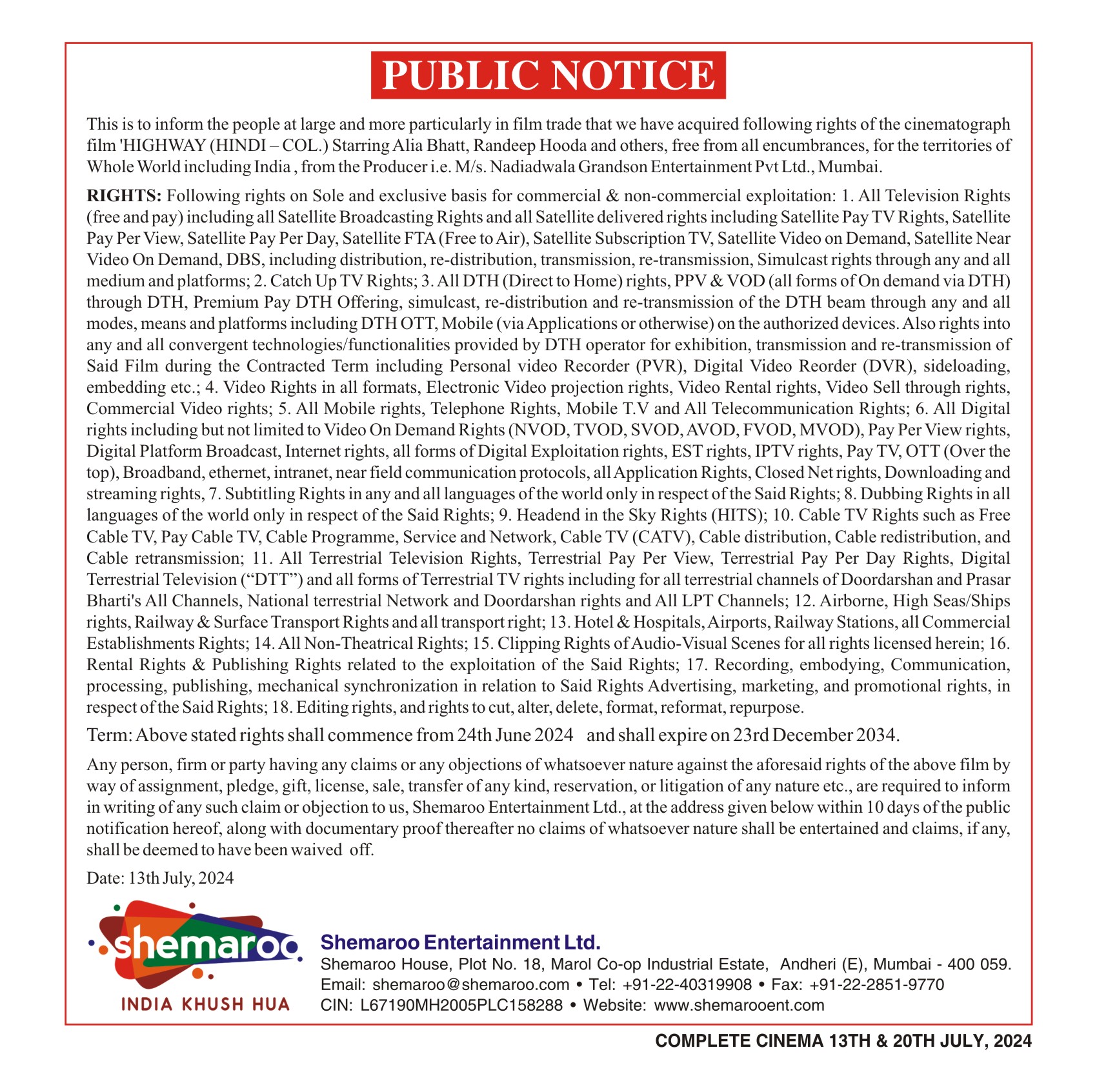 PUBLIC NOTICE

This is to inform the people at large and more particularly in film trade that we have acquired following rights of the cinematograph film 'HIGHWAY (HINDI – COL.) Starring Alia Bhatt, Randeep Hooda and others, free from all encumbrances, for the territories of Whole World including India , from the Producer i.e. M/s. Nadiadwala Grandson Entertainment Pvt Ltd., Mumbai.

RIGHTS: Following rights on Sole and exclusive basis for commercial & non-commercial exploitation: 1. All Television Rights (free and pay) including all Satellite Broadcasting Rights and all Satellite delivered rights including Satellite Pay TV Rights, Satellite Pay Per View, Satellite Pay Per Day, Satellite FTA (Free to Air), Satellite Subscription TV, Satellite Video on Demand, Satellite Near Video On Demand, DBS, including distribution, re-distribution, transmission, re-transmission, Simulcast rights through any and all medium and platforms; 2. Catch Up TV Rights; 3. All DTH (Direct to Home) rights, PPV & VOD (all forms of On demand via DTH) through DTH, Premium Pay DTH Offering, simulcast, re-distribution and re-transmission of the DTH beam through any and all modes, means and platforms including DTH OTT, Mobile (via Applications or otherwise) on the authorized devices. Also rights into any and all convergent technologies/functionalities provided by DTH operator for exhibition, transmission and re-transmission of Said Film during the Contracted Term including Personal video Recorder (PVR), Digital Video Reorder (DVR), sideloading, embedding etc.; 4. Video Rights in all formats, Electronic Video projection rights, Video Rental rights, Video Sell through rights, Commercial Video rights; 5. All Mobile rights, Telephone Rights, Mobile T.V and All Telecommunication Rights; 6. All Digital rights including but not limited to Video On Demand Rights (NVOD, TVOD, SVOD, AVOD, FVOD, MVOD), Pay Per View rights, Digital Platform Broadcast, Internet rights, all forms of Digital Exploitation rights, EST rights, IPTV rights, Pay TV, OTT (Over the top), Broadband, ethernet, intranet, near field communication protocols, all Application Rights, Closed Net rights, Downloading and streaming rights, 7. Subtitling Rights in any and all languages of the world only in respect of the Said Rights; 8. Dubbing Rights in all languages of the world only in respect of the Said Rights; 9. Headend in the Sky Rights (HITS); 10. Cable TV Rights such as Free Cable TV, Pay Cable TV, Cable Programme, Service and Network, Cable TV (CATV), Cable distribution, Cable redistribution, and Cable retransmission; 11. All Terrestrial Television Rights, Terrestrial Pay Per View, Terrestrial Pay Per Day Rights, Digital Terrestrial Television (“DTT”) and all forms of Terrestrial TV rights including for all terrestrial channels of Doordarshan and Prasar Bharti's All Channels, National terrestrial Network and Doordarshan rights and All LPT Channels; 12. Airborne, High Seas/Ships rights, Railway & Surface Transport Rights and all transport right; 13. Hotel & Hospitals, Airports, Railway Stations, all Commercial Establishments Rights; 14. All Non-Theatrical Rights; 15. Clipping Rights of Audio-Visual Scenes for all rights licensed herein; 16. Rental Rights & Publishing Rights related to the exploitation of the Said Rights; 17. Recording, embodying, Communication, processing, publishing, mechanical synchronization in relation to Said Rights Advertising, marketing, and promotional rights, in respect of the Said Rights; 18. Editing rights, and rights to cut, alter, delete, format, reformat, repurpose.

Term: Above stated rights shall commence from 24th June 2024 and shall expire on 23rd December 2034.

Any person, firm or party having any claims or any objections of whatsoever nature against the aforesaid rights of the above film by way of assignment, pledge, gift, license, sale, transfer of any kind, reservation, or litigation of any nature etc., are required to inform in writing of any such claim or objection to us, Shemaroo Entertainment Ltd., at the address given below within 10 days of the public notification hereof, along with documentary proof thereafter no claims of whatsoever nature shall be entertained and claims, if any, shall be deemed to have been waived off.

Date: 13th July, 2024

shemaroo
INDIA KHUSH HUA

Shemaroo Entertainment Ltd.
Shemaroo House, Plot No. 18, Marol Co-op Industrial Estate, Andheri (E), Mumbai - 400 059.
Email: shemaroo@shemaroo.com • Tel: +91-22-40319908 • Fax: +91-22-2851-9770
CIN: L67190MH2005PLC158288 • Website: www.shemarooent.com

COMPLETE CINEMA 13TH & 20TH JULY, 2024